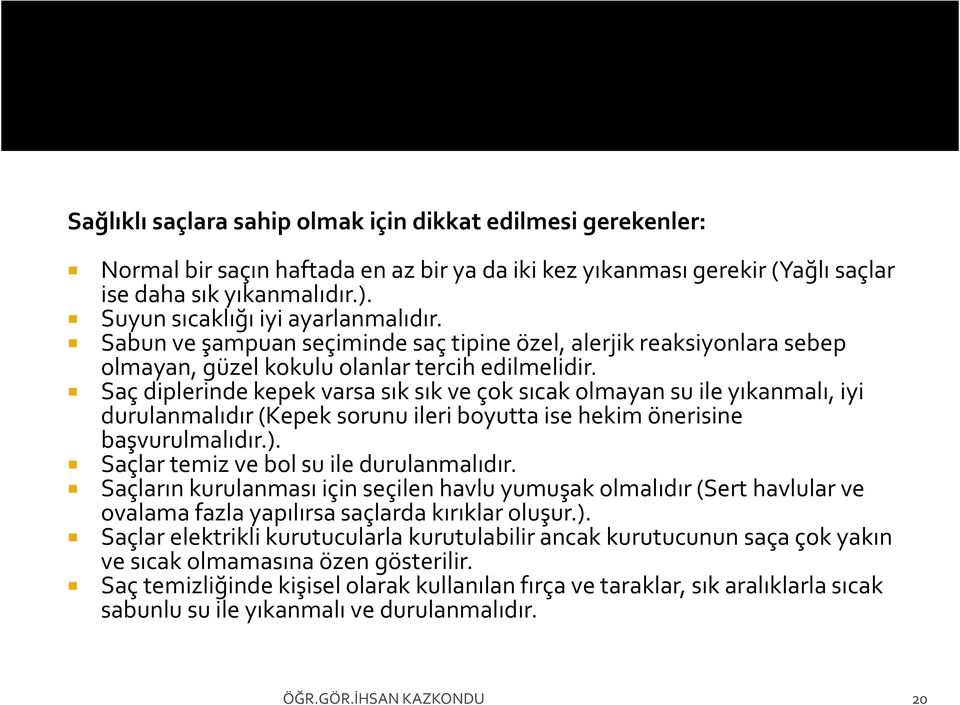 Sağlıklı saçlara sahip olmak için dikkat edilmesi gerekenler:

- Normal bir saçın haftada en az bir ya da iki kez yıkanması gerekir (Yağlı saçlar ise daha sık yıkanmalıdır.).
- Suyun sıcaklığı iyi ayarlanmalıdır.
- Sabun ve şampuan seçiminde saç tipine özel, alerjik reaksiyonlara sebep olmayan, güzel kokulu olanlar tercih edilmelidir.
- Saç diplerinde kepek varsa sık sık ve çok sıcak olmayan su ile yıkanmalı, iyi durulanmalıdır (Kepek sorunu ileri boyutta ise hekim önerisine başvurulmalıdır.).
- Saçlar temiz ve bol su ile durulanmalıdır.
- Saçların kurulanması için seçilen havlu yumuşak olmalıdır (Sert havlular ve ovalama fazla yapılırsa saçlarda kırıklar oluşur.).
- Saçlar elektrikli kurutucularla kurutulabilir ancak kurutucunun saça çok yakın ve sıcak olmamasına özen gösterilir.
- Saç temizliğinde kişisel olarak kullanılan fırça ve taraklar, sık aralıklarla sıcak sabunlu su ile yıkanmalı ve durulanmalıdır.

ÖĞR.GÖR.İHSAN KAZKONDU

20